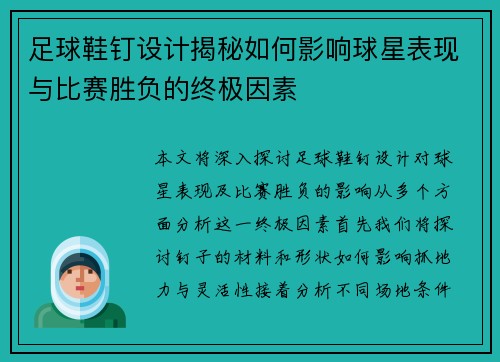 足球鞋钉设计揭秘如何影响球星表现与比赛胜负的终极因素

本文将深入探讨足球鞋钉设计对球星表现及比赛胜负的影响从多个方面分析这一终极因素首先我们将探讨钉子的材料和形状如何影响抓地力与灵活性接着分析不同场地条件